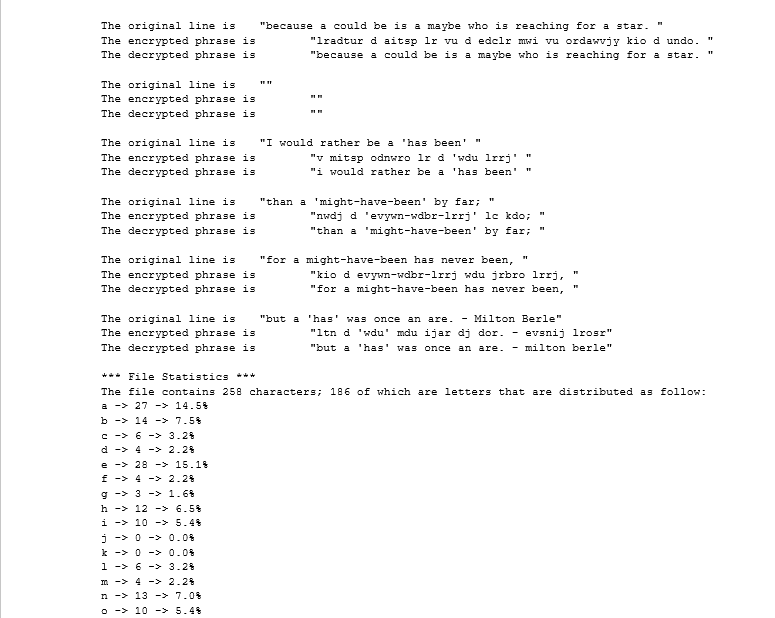 The original line is    "because a could be is a maybe who is reaching for a star. "
The encrypted phrase is         "lradtur d aitsp lr vu d edclr mwi vu ordawvjy kio d undo. "
The decrypted phrase is         "because a could be is a maybe who is reaching for a star. "

The original line is    ""
The encrypted phrase is         ""
The decrypted phrase is         ""

The original line is    "I would rather be a 'has been' "
The encrypted phrase is         "v mitsp odnwro lr d 'wdu lrrj' "
The decrypted phrase is         "i would rather be a 'has been' "

The original line is    "than a 'might-have-been' by far; "
The encrypted phrase is         "nwdj d 'evywn-wdbr-lrrj' lc kdo; "
The decrypted phrase is         "than a 'might-have-been' by far; "

The original line is    "for a might-have-been has never been, "
The encrypted phrase is         "kio d evywn-wdbr-lrrj wdu jrbro lrrj, "
The decrypted phrase is         "for a might-have-been has never been, "

The original line is    "but a 'has' was once an are. - Milton Berle"
The encrypted phrase is         "ltn d 'wdu' mdu ijar dj dor. - evsnij lrosr"
The decrypted phrase is         "but a 'has' was once an are. - milton berle"

*** File Statistics ***
The file contains 258 characters; 186 of which are letters that are distributed as follow:
a -> 27 -> 14.5%
b -> 14 -> 7.5%
c -> 6 -> 3.2%
d -> 4 -> 2.2%
e -> 28 -> 15.1%
f -> 4 -> 2.2%
g -> 3 -> 1.6%
h -> 12 -> 6.5%
i -> 10 -> 5.4%
j -> 0 -> 0.0%
k -> 0 -> 0.0%
l -> 6 -> 3.2%
m -> 4 -> 2.2%
n -> 13 -> 7.0%
o -> 10 -> 5.4%